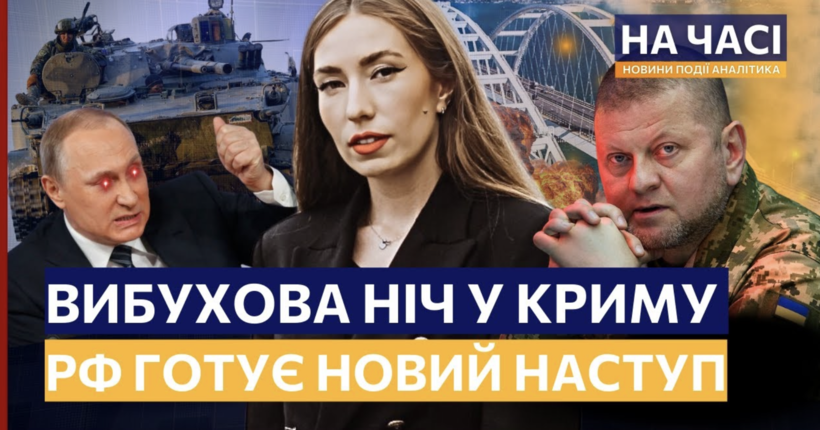 НА ЧАСІ
НОВИНИ ПОДІЇ АНАЛІТИКА

ВИБУХОВА НІЧ У КРИМУ
РФ ГОТУЄ НОВИЙ НАСТУП